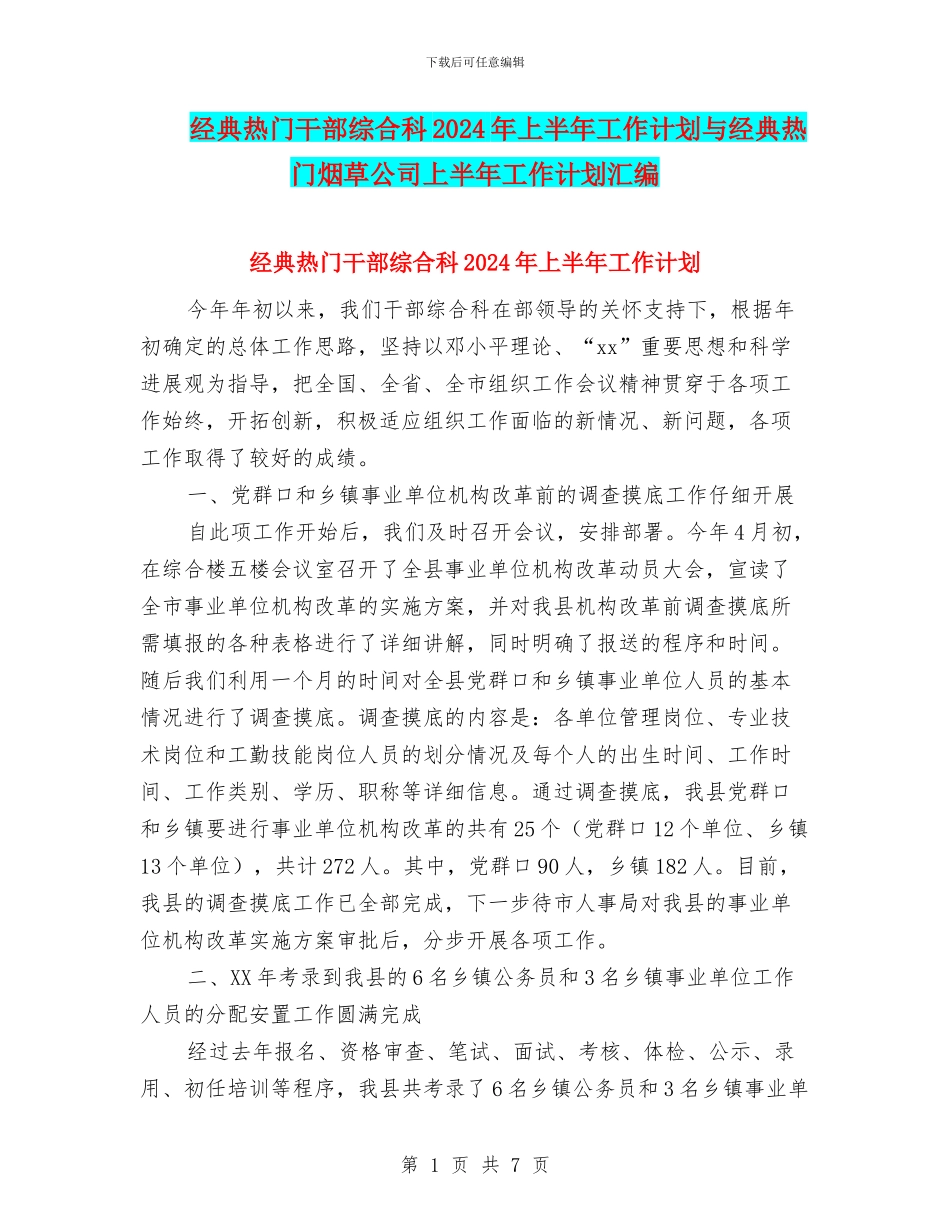 下载后可任意编辑

经典热门干部综合科2024年上半年工作计划与经典热门烟草公司上半年工作计划汇编

经典热门干部综合科2024年上半年工作计划

今年年初以来，我们干部综合科在部领导的关怀支持下，根据年初确定的总体工作思路，坚持以邓小平理论、“xx”重要思想和科学进展观为指导，把全国、全省、全市组织工作会议精神贯穿于各项工作始终，开拓创新，积极适应组织工作面临的新情况、新问题，各项工作取得了较好的成绩。

一、党群口和乡镇事业单位机构改革前的调查摸底工作仔细开展

自此项工作开始后，我们及时召开会议，安排部署。今年4月初，在综合楼五楼会议室召开了全县事业单位机构改革动员大会，宣读了全市事业单位机构改革的实施方案，并对我县机构改革前调查摸底所需填报的各种表格进行了详细讲解，同时明确了报送的程序和时间。随后我们利用一个月的时间对全县党群口和乡镇事业单位人员的基本情况进行了调查摸底。调查摸底的内容是：各单位管理岗位、专业技术岗位和工勤技能岗位人员的划分情况及每个人的出生时间、工作时间、工作类别、学历、职称等详细信息。通过调查摸底，我县党群口和乡镇要进行事业单位机构改革的共有25个（党群口12个单位、乡镇13个单位），共计272人。其中，党群口90人，乡镇182人。目前，我县的调查摸底工作已全部完成，下一步待市人事局对我县的事业单位机构改革实施方案审批后，分步开展各项工作。

二、XX年考录到我县的6名乡镇公务员和3名乡镇事业单位工作人员的分配安置工作圆满完成

经过去年报名、资格审查、笔试、面试、考核、体检、公示、录用、初任培训等程序，我县共考录了6名乡镇公务员和3名乡镇事业单

第 1 页 共 7 页